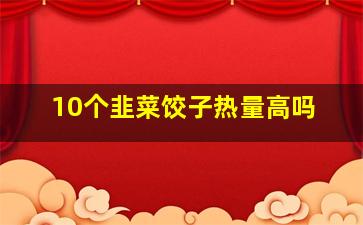 10个韭菜饺子热量高吗